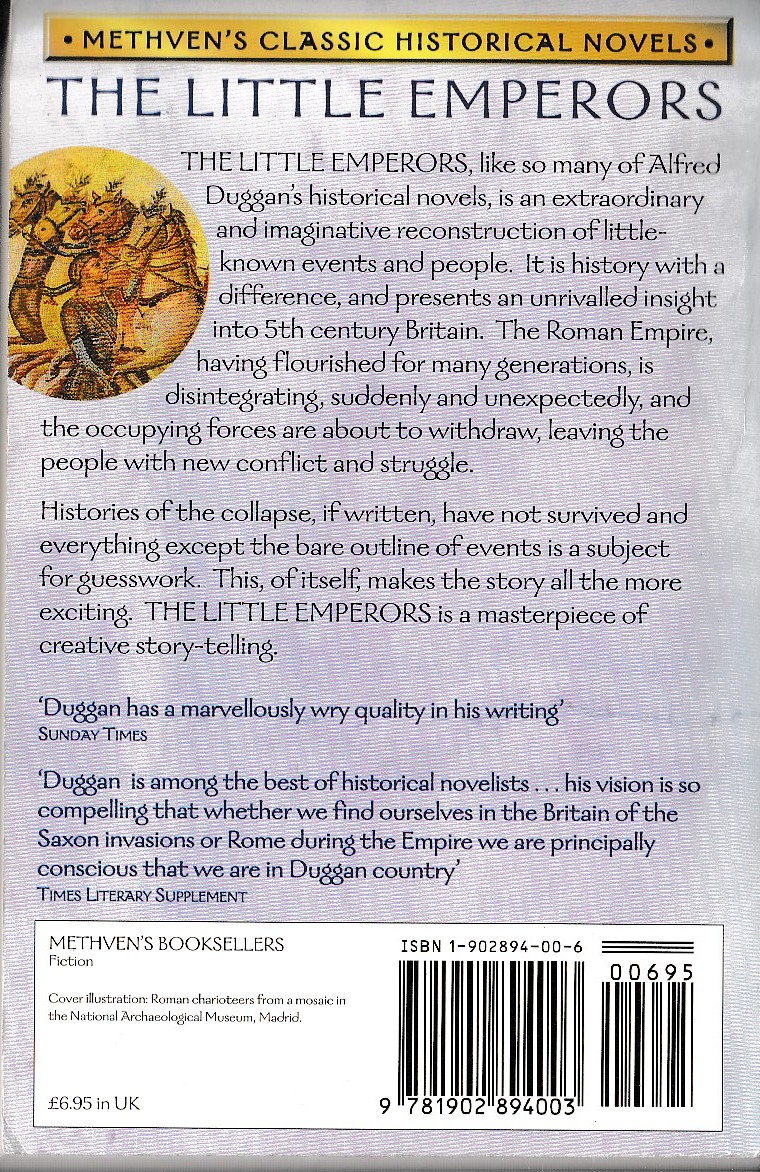 • METHVEN'S CLASSIC HISTORICAL NOVELS •

THE LITTLE EMPERORS

THE LITTLE EMPERORS, like so many of Alfred Duggan's historical novels, is an extraordinary and imaginative reconstruction of little-known events and people. It is history with a difference, and presents an unrivalled insight into 5th century Britain. The Roman Empire, having flourished for many generations, is disintegrating, suddenly and unexpectedly, and the occupying forces are about to withdraw, leaving the people with new conflict and struggle.

Histories of the collapse, if written, have not survived and everything except the bare outline of events is a subject for guesswork. This, of itself, makes the story all the more exciting. THE LITTLE EMPERORS is a masterpiece of creative story-telling.

'Duggan has a marvellously wry quality in his writing'
SUNDAY TIMES

'Duggan is among the best of historical novelists . . . his vision is so compelling that whether we find ourselves in the Britain of the Saxon invasions or Rome during the Empire we are principally conscious that we are in Duggan country'
TIMES LITERARY SUPPLEMENT

METHVEN'S BOOKSELLERS
Fiction

Cover illustration: Roman charioteers from a mosaic in the National Archaeological Museum, Madrid.

£6.95 in UK

ISBN 1-902894-00-6

00695

9 781902 894003